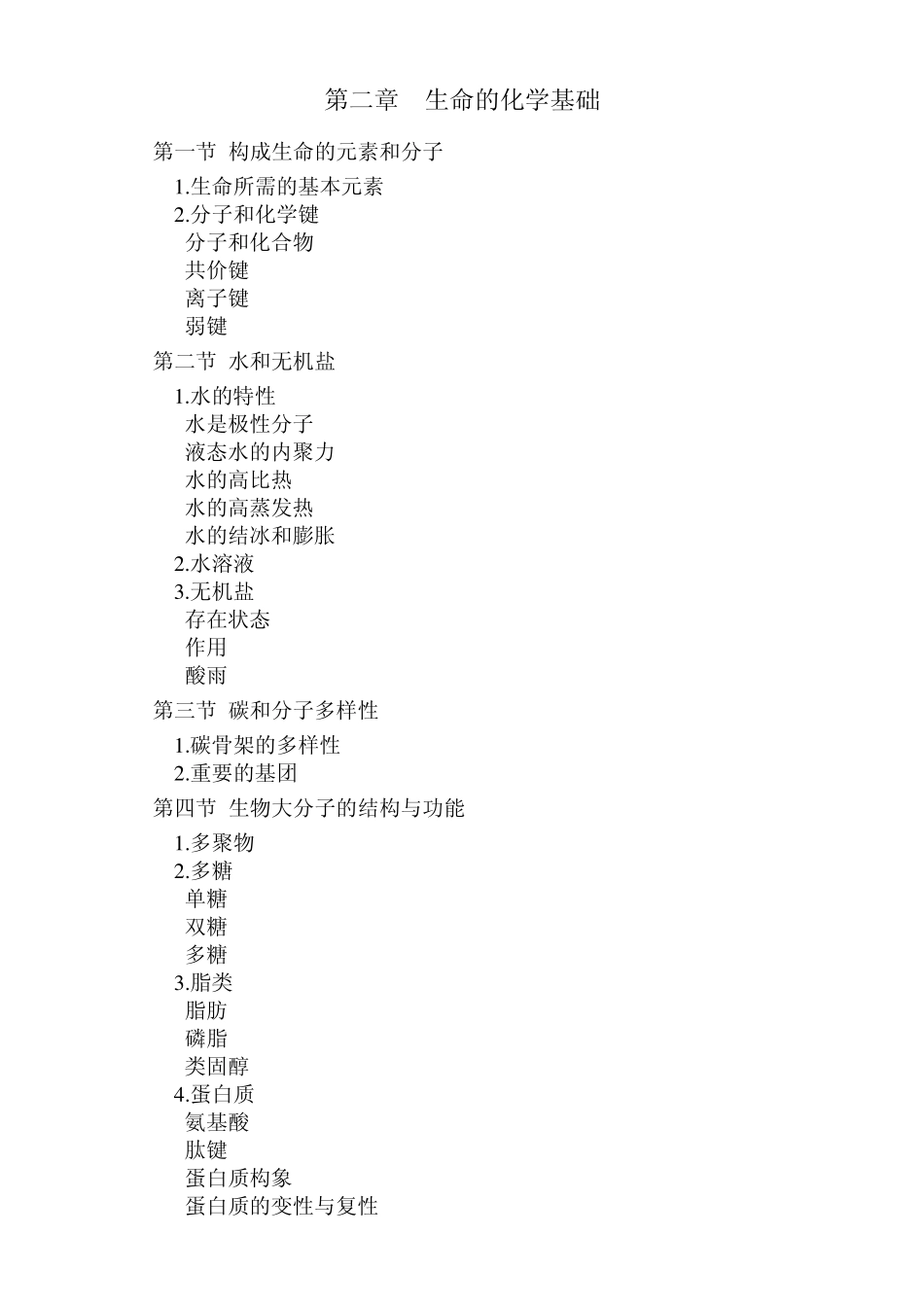 第二章　生命的化学基础

第一节　构成生命的元素和分子

1.生命所需的基本元素
2.分子和化学键
分子和化合物
共价键
离子键
弱键

第二节　水和无机盐

1.水的特性
水是极性分子
液态水的内聚力
水的高比热
水的高蒸发热
水的结冰和膨胀
2.水溶液
3.无机盐
存在状态
作用
酸雨

第三节　碳和分子多样性

1.碳骨架的多样性
2.重要的基团

第四节　生物大分子的结构与功能

1.多聚物
2.多糖
单糖
双糖
多糖
3.脂类
脂肪
磷脂
类固醇
4.蛋白质
氨基酸
肽键
蛋白质构象
蛋白质的变性与复性